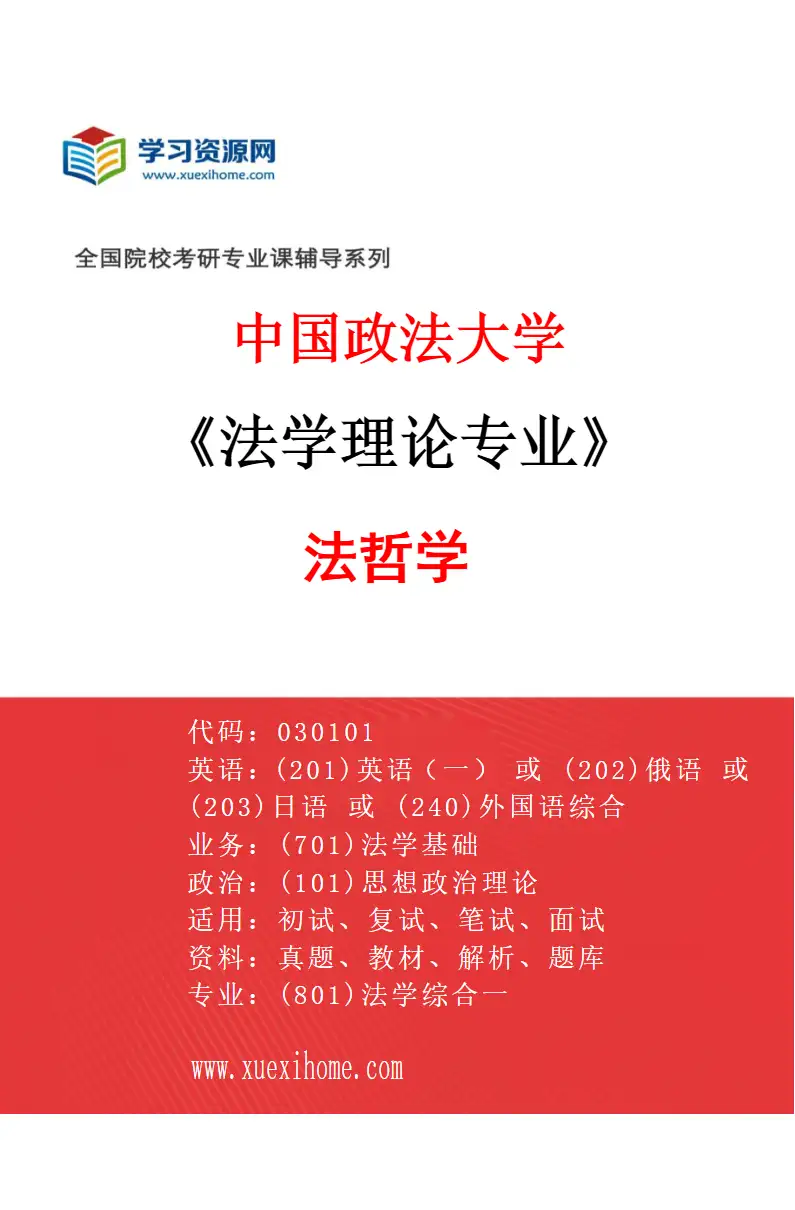 学习资源网
www.xuexihome.com

全国院校考研专业课辅导系列

中国政法大学

《法学理论专业》

法哲学

代码：030101
英语：(201)英语（一） 或 (202)俄语 或 (203)日语 或 (240)外国语综合
业务：(701)法学基础
政治：(101)思想政治理论
适用：初试、复试、笔试、面试
资料：真题、教材、解析、题库
专业：(801)法学综合一

www.xuexihome.com